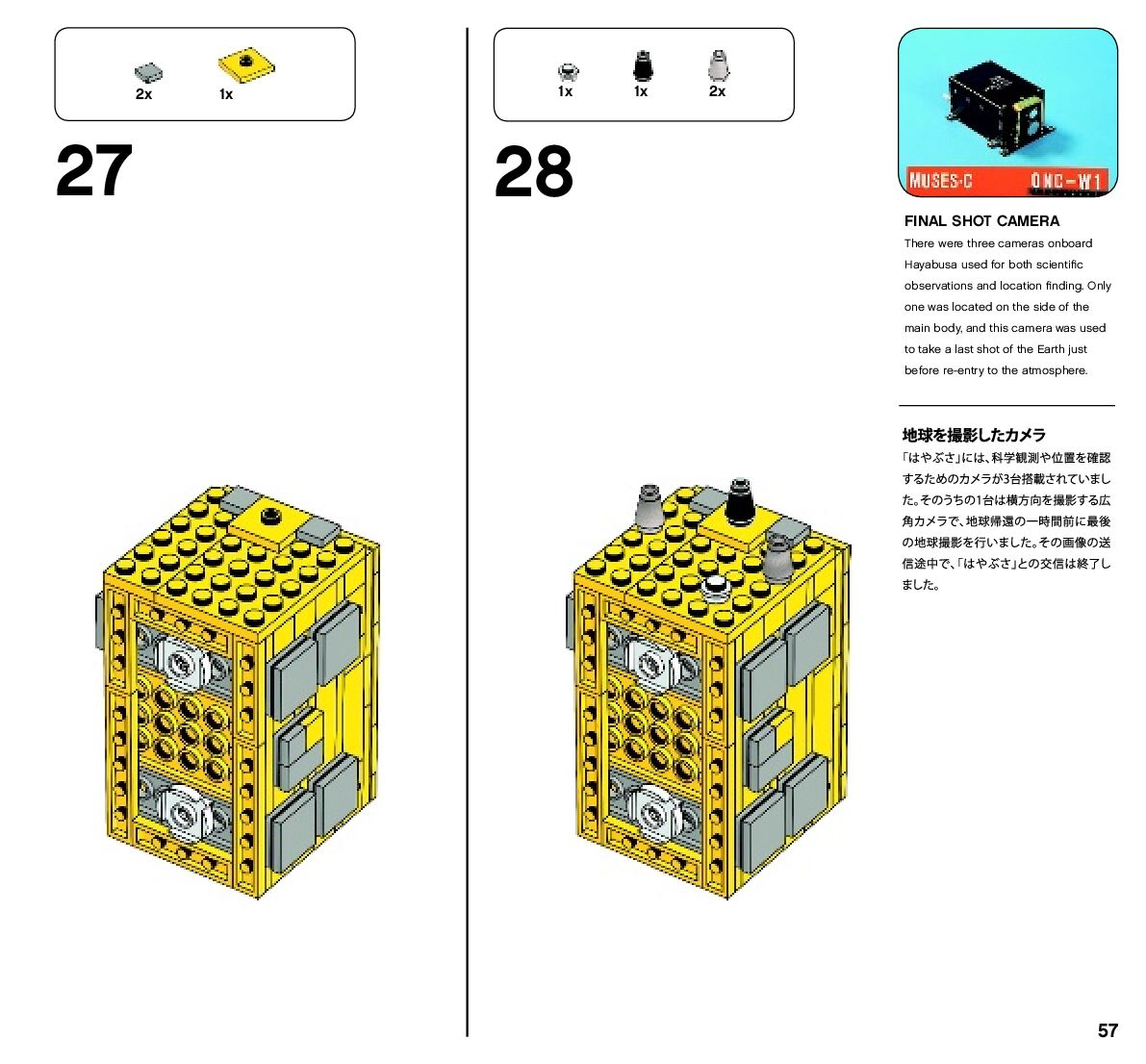 2x 1x

27

1x 1x 2x

28

MUSES-C ONC-W1

FINAL SHOT CAMERA

There were three cameras onboard Hayabusa used for both scientific observations and location finding. Only one was located on the side of the main body, and this camera was used to take a last shot of the Earth just before re-entry to the atmosphere.

地球を撮影したカメラ

「はやぶさ」には、科学観測や位置を確認するためのカメラが3台搭載されていました。そのうちの1台は横方向を撮影する広角カメラで、地球帰還の一時間前に最後の地球撮影を行いました。その画像の送信途中で、「はやぶさ」との交信は終了しました。

57